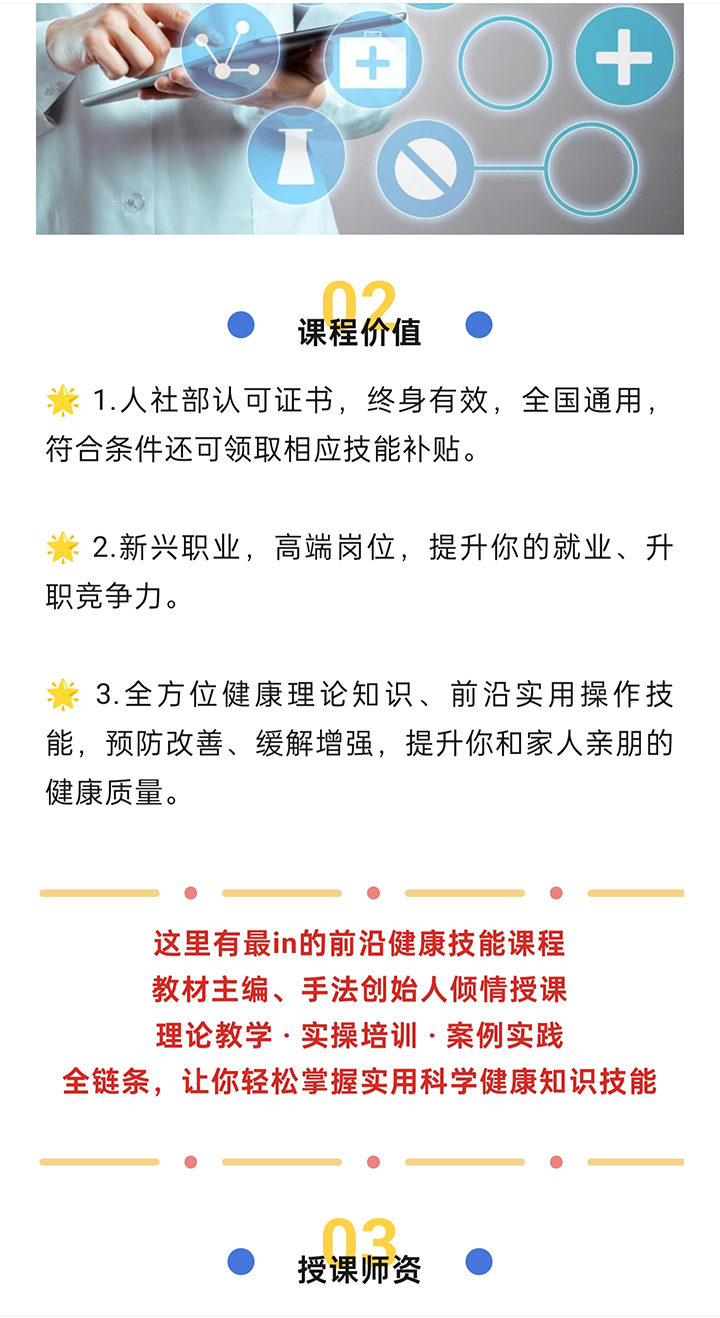 02
课程价值

🌟 1.人社部认可证书，终身有效，全国通用，符合条件还可领取相应技能补贴。

🌟 2.新兴职业，高端岗位，提升你的就业、升职竞争力。

🌟 3.全方位健康理论知识、前沿实用操作技能，预防改善、缓解增强，提升你和家人亲朋的健康质量。

这里有最in的前沿健康技能课程
教材主编、手法创始人倾情授课
理论教学 · 实操培训 · 案例实践
全链条，让你轻松掌握实用科学健康知识技能

03
授课师资